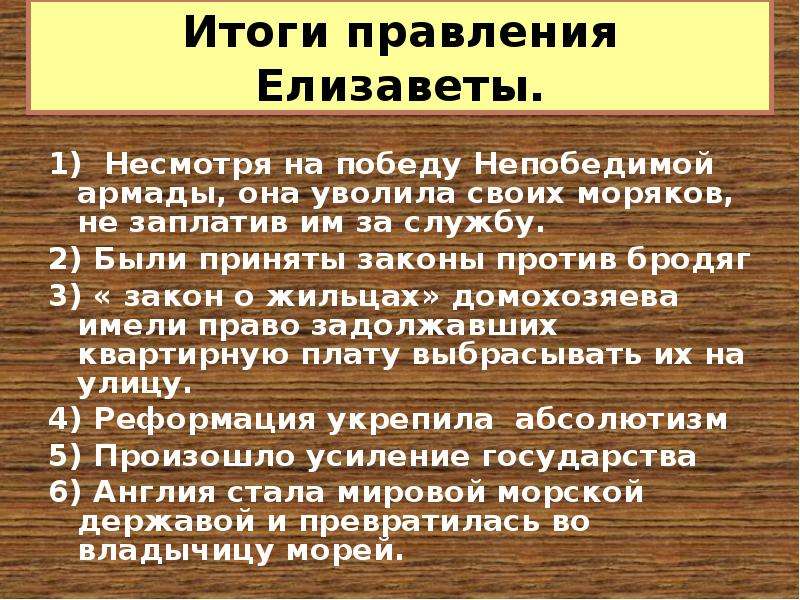 Итоги правления Елизаветы.

1) Несмотря на победу Непобедимой армады, она уволила своих моряков, не заплатив им за службу.

2) Были приняты законы против бродяг

3) « закон о жильцах» домохозяева имели право задолжавших квартирную плату выбрасывать их на улицу.

4) Реформация укрепила абсолютизм

5) Произошло усиление государства

6) Англия стала мировой морской державой и превратилась во владычицу морей.